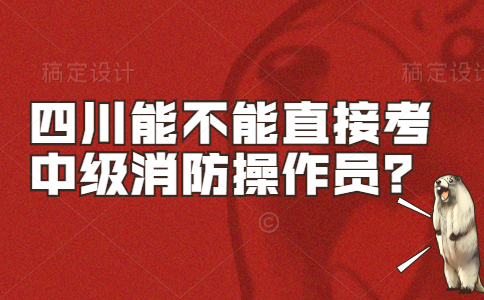 稿定设计

稿定设计

四川能不能直接考中级消防操作员？

©